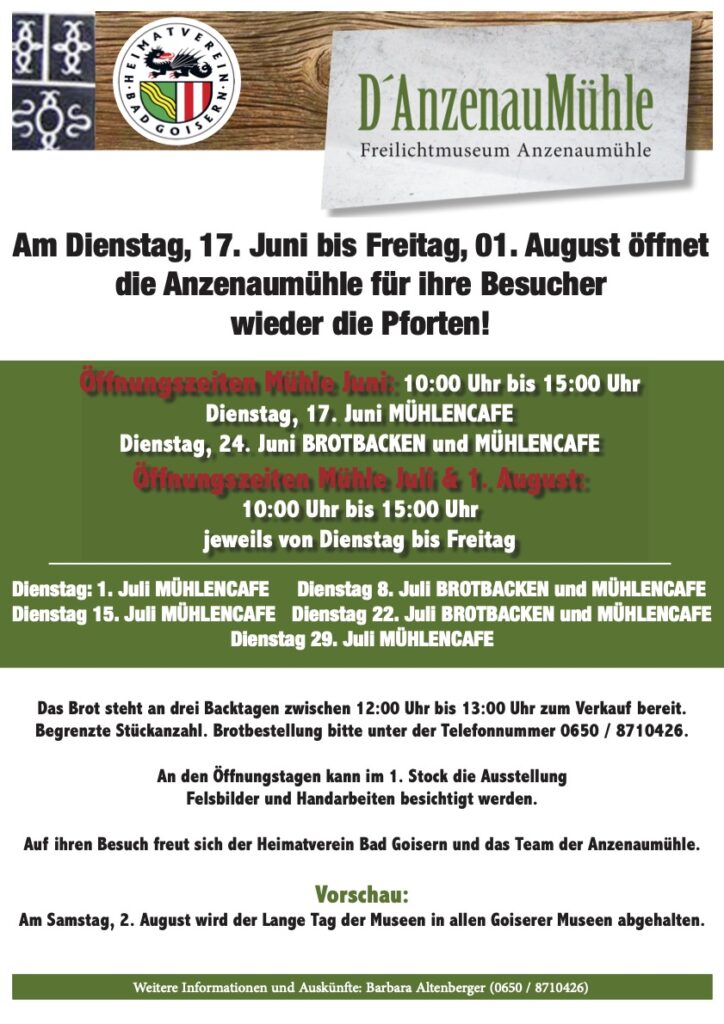 HEIMATVEREIN BAD GOISERN

D´AnzenauMühle
Freilichtmuseum Anzenaumühle

Am Dienstag, 17. Juni bis Freitag, 01. August öffnet die Anzenaumühle für ihre Besucher wieder die Pforten!

Öffnungszeiten Mühle Juni: 10:00 Uhr bis 15:00 Uhr
Dienstag, 17. Juni MÜHLENCAFE
Dienstag, 24. Juni BROTBACKEN und MÜHLENCAFE
Öffnungszeiten Mühle Juli & 1. August:
10:00 Uhr bis 15:00 Uhr
jeweils von Dienstag bis Freitag

Dienstag: 1. Juli MÜHLENCAFE
Dienstag 8. Juli BROTBACKEN und MÜHLENCAFE
Dienstag 15. Juli MÜHLENCAFE
Dienstag 22. Juli BROTBACKEN und MÜHLENCAFE
Dienstag 29. Juli MÜHLENCAFE

Das Brot steht an drei Backtagen zwischen 12:00 Uhr bis 13:00 Uhr zum Verkauf bereit. Begrenzte Stückanzahl. Brotbestellung bitte unter der Telefonnummer 0650 / 8710426.

An den Öffnungstagen kann im 1. Stock die Ausstellung Felsbilder und Handarbeiten besichtigt werden.

Auf ihren Besuch freut sich der Heimatverein Bad Goisern und das Team der Anzenaumühle.

Vorschau:
Am Samstag, 2. August wird der Lange Tag der Museen in allen Goiserer Museen abgehalten.

Weitere Informationen und Auskünfte: Barbara Altenberger (0650 / 8710426)